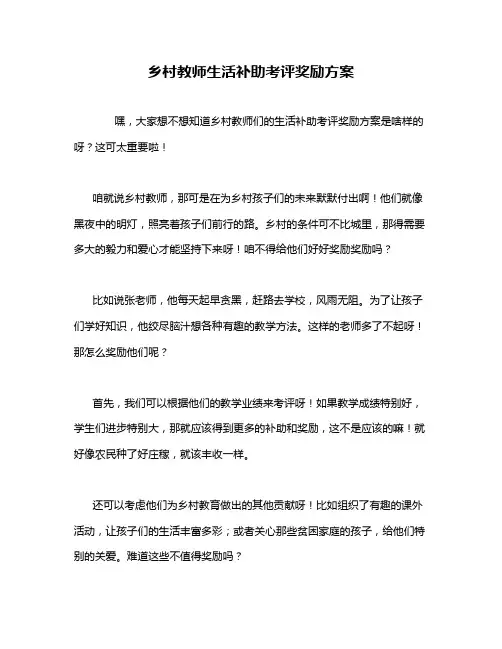 乡村教师生活补助考评奖励方案

嘿，大家想不想知道乡村教师们的生活补助考评奖励方案是啥样的呀？这可太重要啦！

咱就说乡村教师，那可是在为乡村孩子们的未来默默付出啊！他们就像黑夜中的明灯，照亮着孩子们前行的路。乡村的条件可不比城里，那得需要多大的毅力和爱心才能坚持下来呀！咱不得给他们好好奖励奖励吗？

比如说张老师，他每天起早贪黑，赶路去学校，风雨无阻。为了让孩子们学好知识，他绞尽脑汁想各种有趣的教学方法。这样的老师多了不起呀！那怎么奖励他们呢？

首先，我们可以根据他们的教学业绩来考评呀！如果教学成绩特别好，学生们进步特别大，那就应该得到更多的补助和奖励，这不是应该的嘛！就好像农民种了好庄稼，就该丰收一样。

还可以考虑他们为乡村教育做出的其他贡献呀！比如组织了有趣的课外活动，让孩子们的生活丰富多彩；或者关心那些贫困家庭的孩子，给他们特别的关爱。难道这些不值得奖励吗？